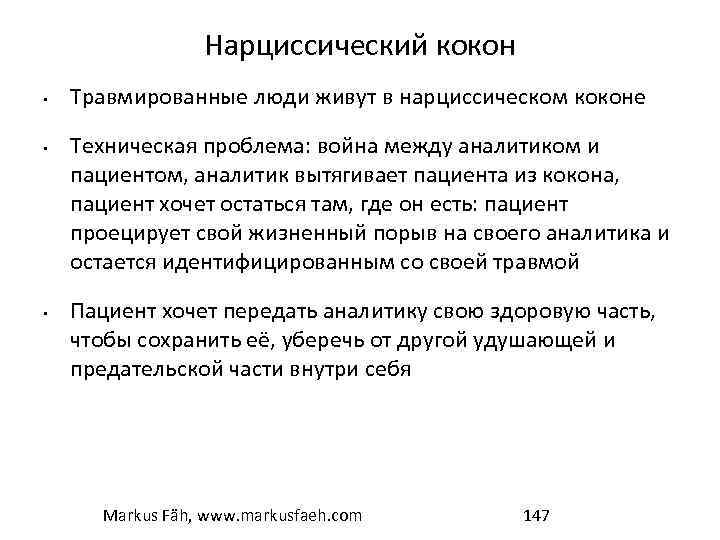 Нарциссический кокон

• Травмированные люди живут в нарциссическом коконе

• Техническая проблема: война между аналитиком и пациентом, аналитик вытягивает пациента из кокона, пациент хочет остаться там, где он есть: пациент проецирует свой жизненный порыв на своего аналитика и остается идентифицированным со своей травмой

• Пациент хочет передать аналитику свою здоровую часть, чтобы сохранить её, уберечь от другой удушающей и предательской части внутри себя

Markus Fäh, www.markusfaeh.com

147